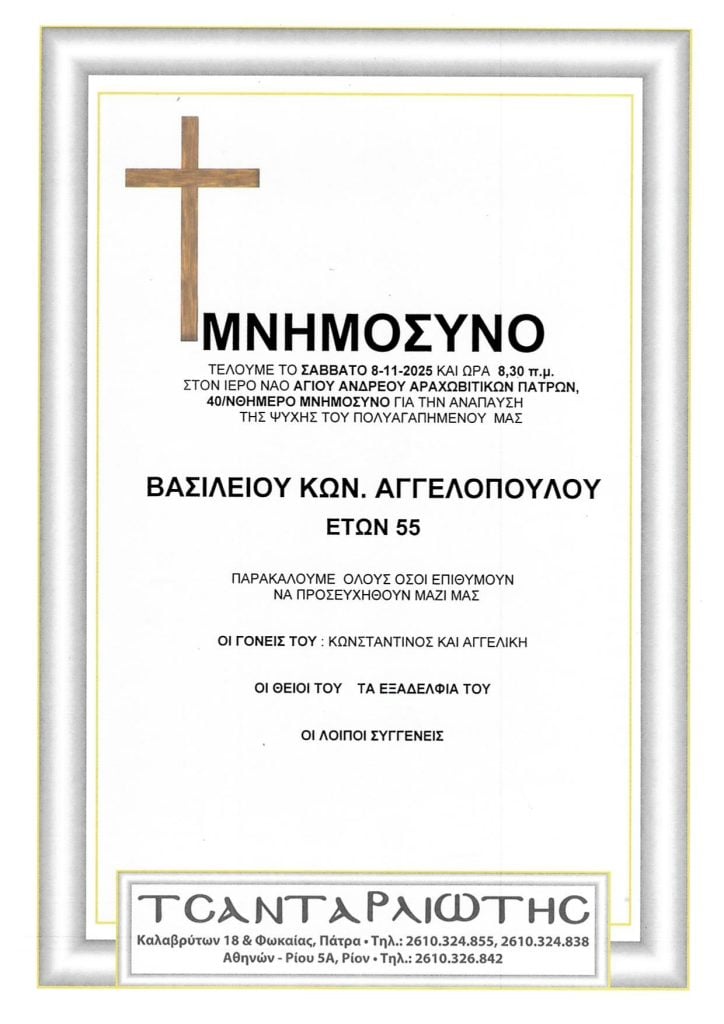 ΜΝΗΜΟΣΥΝΟ

ΤΕΛΟΥΜΕ ΤΟ ΣΑΒΒΑΤΟ 8-11-2025 ΚΑΙ ΩΡΑ 8,30 π.μ. ΣΤΟΝ ΙΕΡΟ ΝΑΟ ΑΓΙΟΥ ΑΝΔΡΕΟΥ ΑΡΑΧΩΒΙΤΙΚΩΝ ΠΑΤΡΩΝ, 40/ΝΘΗΜΕΡΟ ΜΝΗΜΟΣΥΝΟ ΓΙΑ ΤΗΝ ΑΝΑΠΑΥΣΗ ΤΗΣ ΨΥΧΗΣ ΤΟΥ ΠΟΛΥΑΓΑΠΗΜΕΝΟΥ ΜΑΣ

ΒΑΣΙΛΕΙΟΥ ΚΩΝ. ΑΓΓΕΛΟΠΟΥΛΟΥ

ΕΤΩΝ 55

ΠΑΡΑΚΑΛΟΥΜΕ ΟΛΟΥΣ ΟΣΟΙ ΕΠΙΘΥΜΟΥΝ ΝΑ ΠΡΟΣΕΥΧΗΘΟΥΝ ΜΑΖΙ ΜΑΣ

ΟΙ ΓΟΝΕΙΣ ΤΟΥ : ΚΩΝΣΤΑΝΤΙΝΟΣ ΚΑΙ ΑΓΓΕΛΙΚΗ

ΟΙ ΘΕΙΟΙ ΤΟΥ ΤΑ ΕΞΑΔΕΛΦΙΑ ΤΟΥ

ΟΙ ΛΟΙΠΟΙ ΣΥΓΓΕΝΕΙΣ

ΤΣΑΝΤΑΡΛΙΩΤΗΣ

Καλαβρύτων 18 & Φωκαίας, Πάτρα • Τηλ.: 2610.324.855, 2610.324.838
Αθηνών - Ρίου 5Α, Ρίον • Τηλ.: 2610.326.842